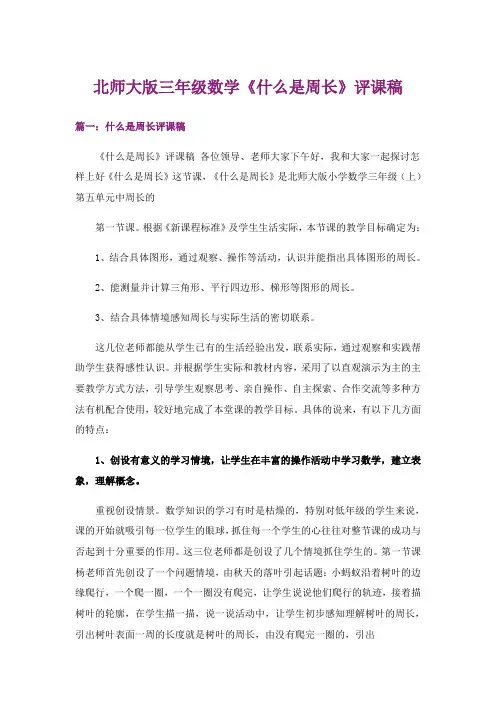 北师大版三年级数学《什么是周长》评课稿

篇一：什么是周长评课稿

《什么是周长》评课稿 各位领导、老师大家下午好，我和大家一起探讨怎样上好《什么是周长》这节课，《什么是周长》是北师大版小学数学三年级（上）第五单元中周长的

第一节课。根据《新课程标准》及学生生活实际，本节课的教学目标确定为：

1、结合具体图形，通过观察、操作等活动，认识并能指出具体图形的周长。

2、能测量并计算三角形、平行四边形、梯形等图形的周长。

3、结合具体情境感知周长与实际生活的密切联系。

这几位老师都能从学生已有的生活经验出发，联系实际，通过观察和实践帮助学生获得感性认识。并根据学生实际和教材内容，采用了以直观演示为主的主要教学方式方法，引导学生观察思考、亲自操作、自主探索、合作交流等多种方法有机配合使用，较好地完成了本堂课的教学目标。具体的说来，有以下几方面的特点：

1、创设有意义的学习情境，让学生在丰富的操作活动中学习数学，建立表象，理解概念。

重视创设情景。数学知识的学习有时是枯燥的，特别对低年级的学生来说，课的开始就吸引每一位学生的眼球，抓住每一个学生的心往往对整节课的成功与否起到十分重要的作用。这三位老师都是创设了几个情境抓住学生的。第一节课杨老师首先创设了一个问题情境，由秋天的落叶引起话题：小蚂蚁沿着树叶的边缘爬行，一个爬一圈，一个一圈没有爬完，让学生说说他们爬行的轨迹，接着描树叶的轮廓，在学生描一描，说一说活动中，让学生初步感知理解树叶的周长，引出树叶表面一周的长度就是树叶的周长，由没有爬完一圈的，引出